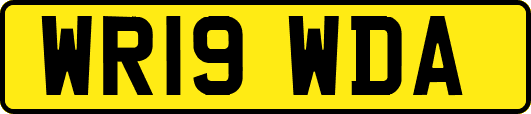 WR19 WDA